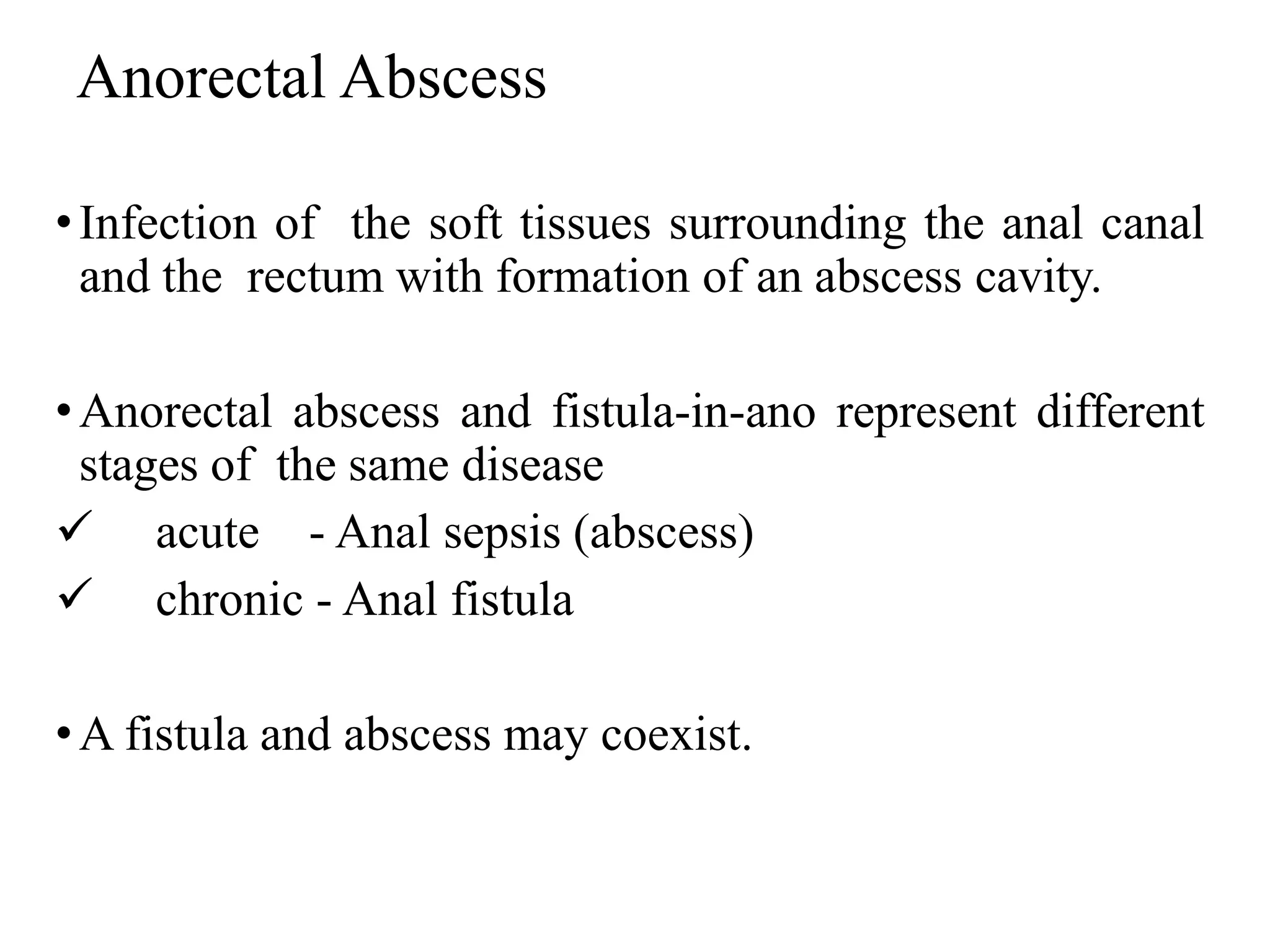 Anorectal Abscess

• Infection of the soft tissues surrounding the anal canal and the rectum with formation of an abscess cavity.

• Anorectal abscess and fistula-in-ano represent different stages of the same disease
✓ acute - Anal sepsis (abscess)
✓ chronic - Anal fistula

• A fistula and abscess may coexist.